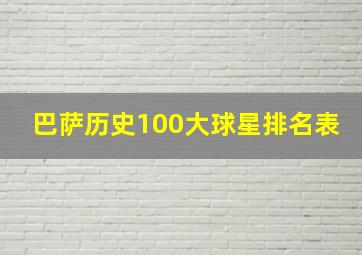 巴萨历史100大球星排名表